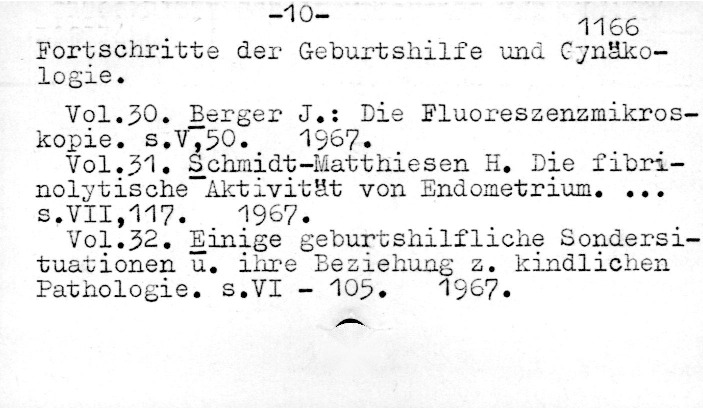 -10-

1166

Fortschritte der Geburtshilfe und Gynäkologie.

Vol.30. Berger J.: Die Fluoreszenzmikroskopie. s.V,50. 1967.

Vol.31. Schmidt-Matthiesen H. Die fibrinolytische Aktivität von Endometrium. ... s.VII,117. 1967.

Vol.32. Einige geburtshilfliche Sondersituationen u. ihre Beziehung z. kindlichen Pathologie. s.VI - 105. 1967.